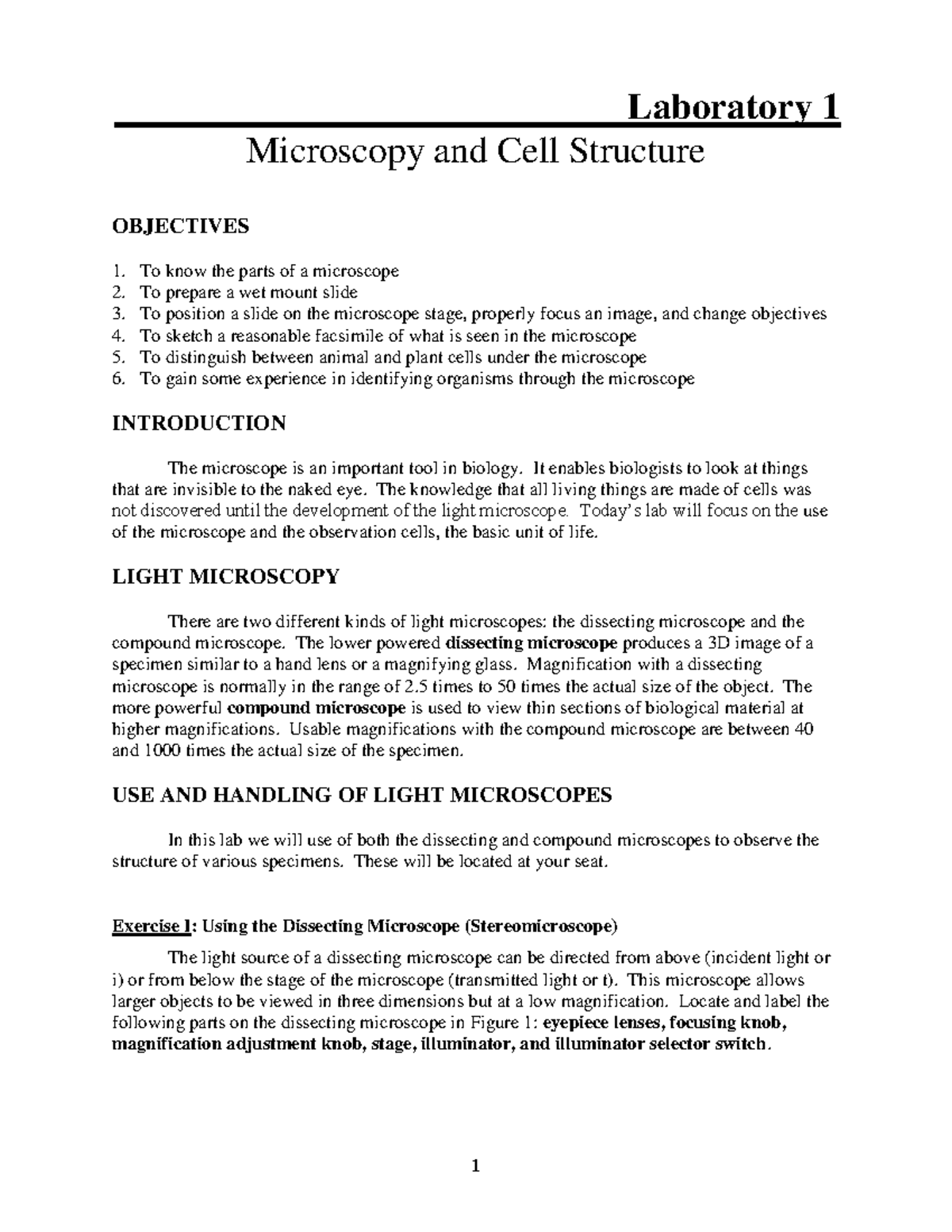 Laboratory 1

Microscopy and Cell Structure

OBJECTIVES

1. To know the parts of a microscope
2. To prepare a wet mount slide
3. To position a slide on the microscope stage, properly focus an image, and change objectives
4. To sketch a reasonable facsimile of what is seen in the microscope
5. To distinguish between animal and plant cells under the microscope
6. To gain some experience in identifying organisms through the microscope

INTRODUCTION

The microscope is an important tool in biology. It enables biologists to look at things that are invisible to the naked eye. The knowledge that all living things are made of cells was not discovered until the development of the light microscope. Today's lab will focus on the use of the microscope and the observation cells, the basic unit of life.

LIGHT MICROSCOPY

There are two different kinds of light microscopes: the dissecting microscope and the compound microscope. The lower powered dissecting microscope produces a 3D image of a specimen similar to a hand lens or a magnifying glass. Magnification with a dissecting microscope is normally in the range of 2.5 times to 50 times the actual size of the object. The more powerful compound microscope is used to view thin sections of biological material at higher magnifications. Usable magnifications with the compound microscope are between 40 and 1000 times the actual size of the specimen.

USE AND HANDLING OF LIGHT MICROSCOPES

In this lab we will use of both the dissecting and compound microscopes to observe the structure of various specimens. These will be located at your seat.

Exercise I: Using the Dissecting Microscope (Stereomicroscope)

The light source of a dissecting microscope can be directed from above (incident light or i) or from below the stage of the microscope (transmitted light or t). This microscope allows larger objects to be viewed in three dimensions but at a low magnification. Locate and label the following parts on the dissecting microscope in Figure 1: eyepiece lenses, focusing knob, magnification adjustment knob, stage, illuminator, and illuminator selector switch.

1